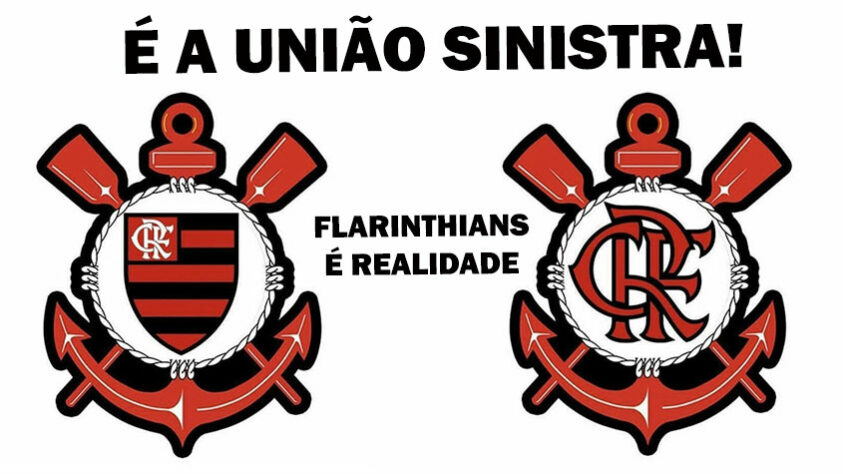 É A UNIÃO SINISTRA!

CRF

FLARINTHIANS
É REALIDADE

CRF